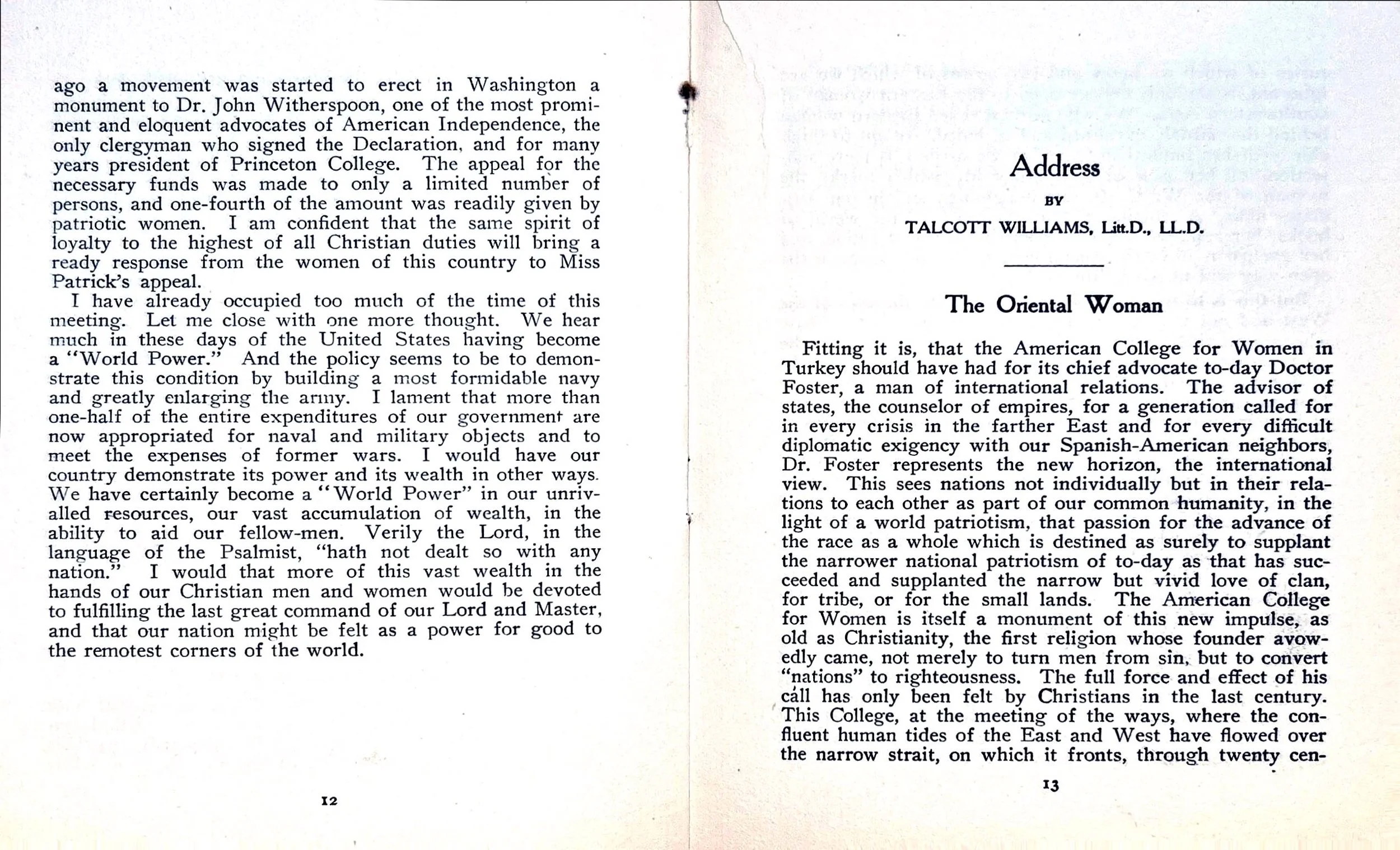 ago a movement was started to erect in Washington a monument to Dr. John Witherspoon, one of the most prominent and eloquent advocates of American Independence, the only clergyman who signed the Declaration, and for many years president of Princeton College. The appeal for the necessary funds was made to only a limited number of persons, and one-fourth of the amount was readily given by patriotic women. I am confident that the same spirit of loyalty to the highest of all Christian duties will bring a ready response from the women of this country to Miss Patrick's appeal.

I have already occupied too much of the time of this meeting. Let me close with one more thought. We hear much in these days of the United States having become a "World Power." And the policy seems to be to demonstrate this condition by building a most formidable navy and greatly enlarging the army. I lament that more than one-half of the entire expenditures of our government are now appropriated for naval and military objects and to meet the expenses of former wars. I would have our country demonstrate its power and its wealth in other ways. We have certainly become a "World Power" in our unrivalled resources, our vast accumulation of wealth, in the ability to aid our fellow-men. Verily the Lord, in the language of the Psalmist, "hath not dealt so with any nation." I would that more of this vast wealth in the hands of our Christian men and women would be devoted to fulfilling the last great command of our Lord and Master, and that our nation might be felt as a power for good to the remotest corners of the world.

12

Address

BY

TALCOTT WILLIAMS, Litt.D., LL.D.

The Oriental Woman

Fitting it is, that the American College for Women in Turkey should have had for its chief advocate to-day Doctor Foster, a man of international relations. The advisor of states, the counselor of empires, for a generation called for in every crisis in the farther East and for every difficult diplomatic exigency with our Spanish-American neighbors, Dr. Foster represents the new horizon, the international view. This sees nations not individually but in their relations to each other as part of our common humanity, in the light of a world patriotism, that passion for the advance of the race as a whole which is destined as surely to supplant the narrower national patriotism of to-day as that has succeeded and supplanted the narrow but vivid love of clan, for tribe, or for the small lands. The American College for Women is itself a monument of this new impulse, as old as Christianity, the first religion whose founder avowedly came, not merely to turn men from sin, but to convert "nations" to righteousness. The full force and effect of his call has only been felt by Christians in the last century. This College, at the meeting of the ways, where the confluent human tides of the East and West have flowed over the narrow strait, on which it fronts, through twenty cen-

13